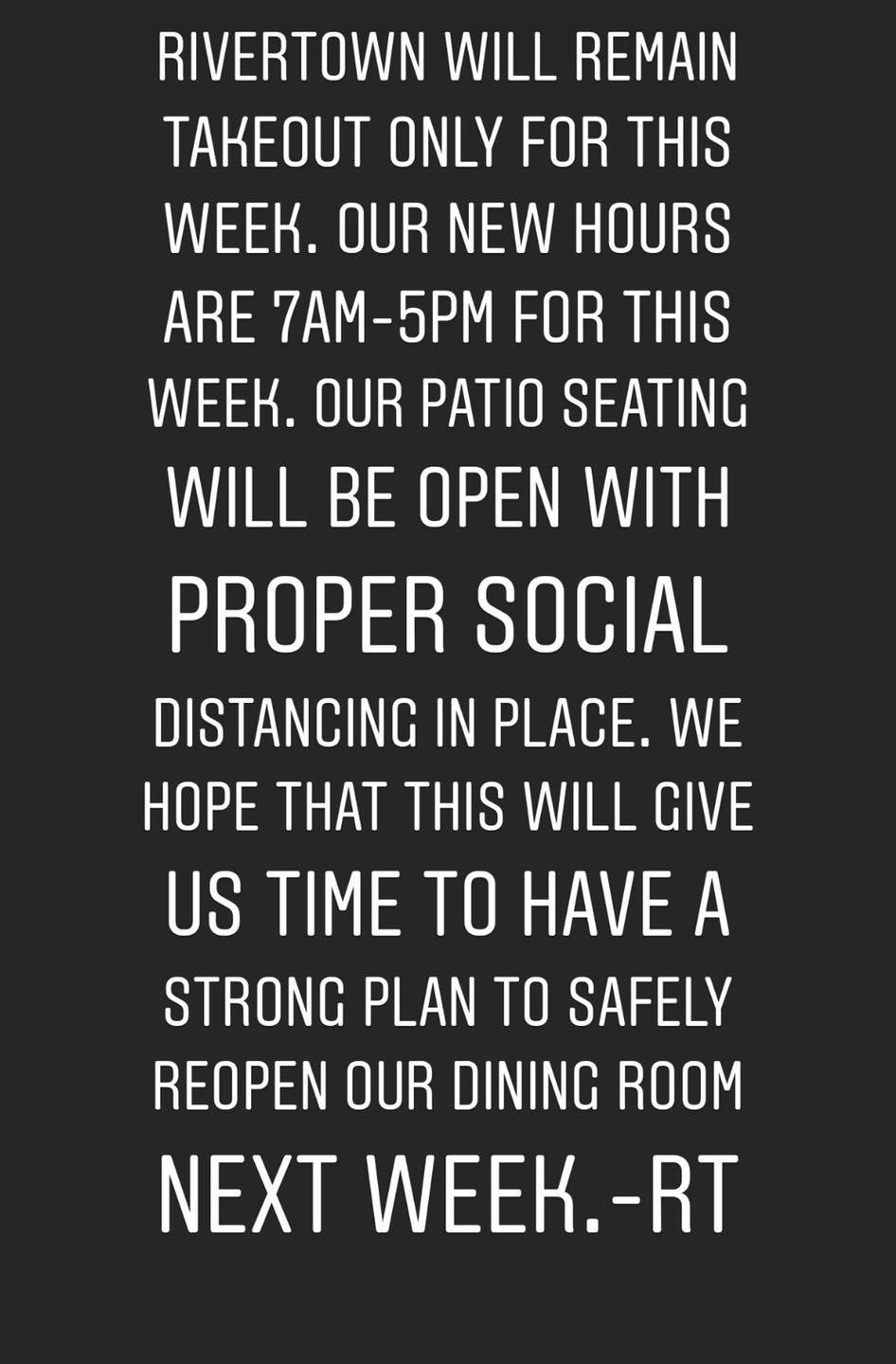 RIVERTOWN WILL REMAIN TAKEOUT ONLY FOR THIS WEEK. OUR NEW HOURS ARE 7AM-5PM FOR THIS WEEK. OUR PATIO SEATING WILL BE OPEN WITH PROPER SOCIAL DISTANCING IN PLACE. WE HOPE THAT THIS WILL GIVE US TIME TO HAVE A STRONG PLAN TO SAFELY REOPEN OUR DINING ROOM NEXT WEEK.-RT